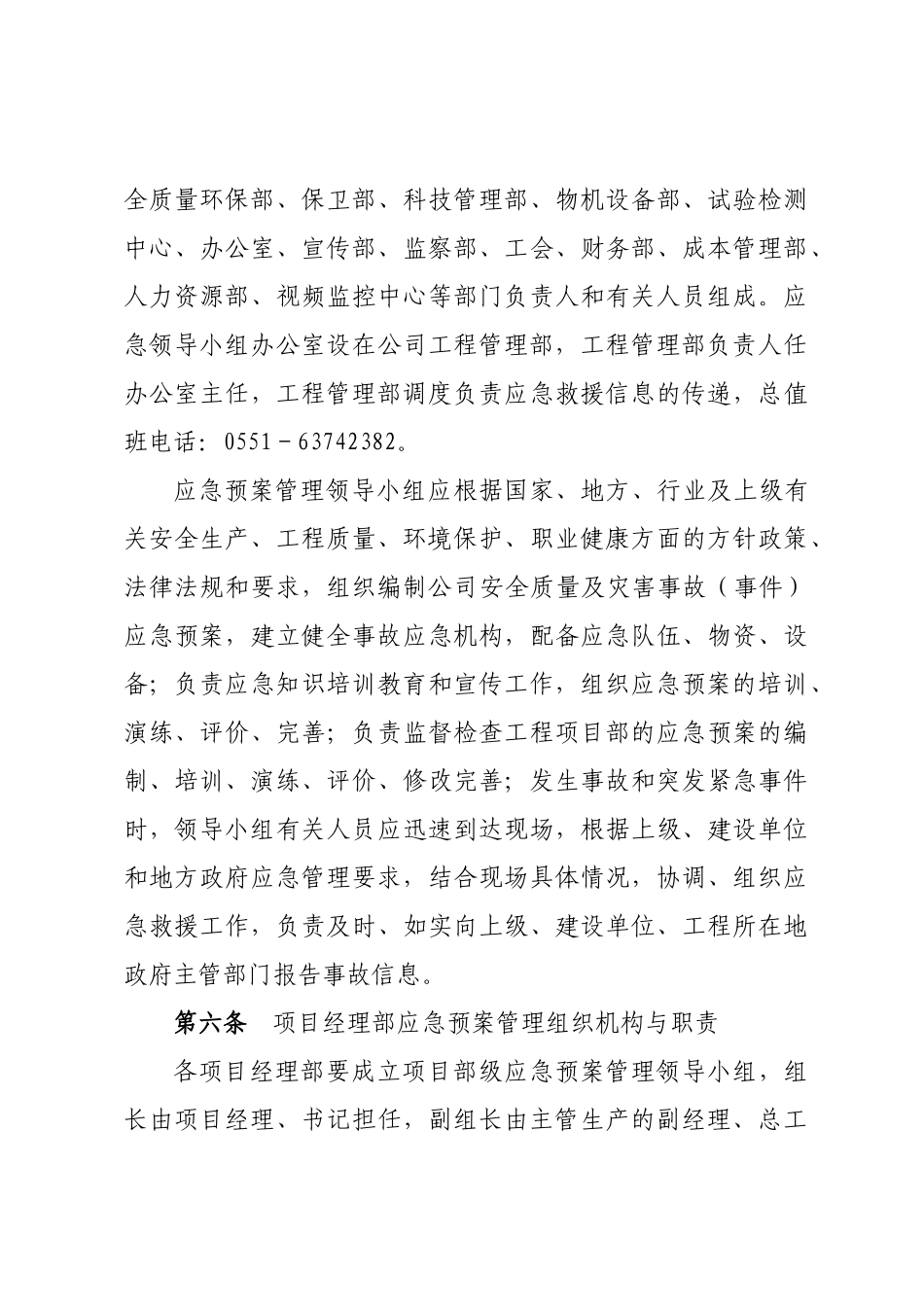 全质量环保部、保卫部、科技管理部、物机设备部、试验检测中心、办公室、宣传部、监察部、工会、财务部、成本管理部、人力资源部、视频监控中心等部门负责人和有关人员组成。应急领导小组办公室设在公司工程管理部，工程管理部负责人任办公室主任，工程管理部调度负责应急救援信息的传递，总值班电话：0551－63742382。

应急预案管理领导小组应根据国家、地方、行业及上级有关安全生产、工程质量、环境保护、职业健康方面的方针政策、法律法规和要求，组织编制公司安全质量及灾害事故（事件）应急预案，建立健全事故应急机构，配备应急队伍、物资、设备；负责应急知识培训教育和宣传工作，组织应急预案的培训、演练、评价、完善；负责监督检查工程项目部的应急预案的编制、培训、演练、评价、修改完善；发生事故和突发紧急事件时，领导小组有关人员应迅速到达现场，根据上级、建设单位和地方政府应急管理要求，结合现场具体情况，协调、组织应急救援工作，负责及时、如实向上级、建设单位、工程所在地政府主管部门报告事故信息。

第六条 项目经理部应急预案管理组织机构与职责

各项目经理部要成立项目部级应急预案管理领导小组，组长由项目经理、书记担任，副组长由主管生产的副经理、总工